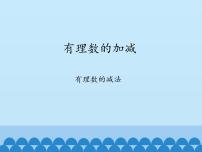 有理数的加减

有理数的减法